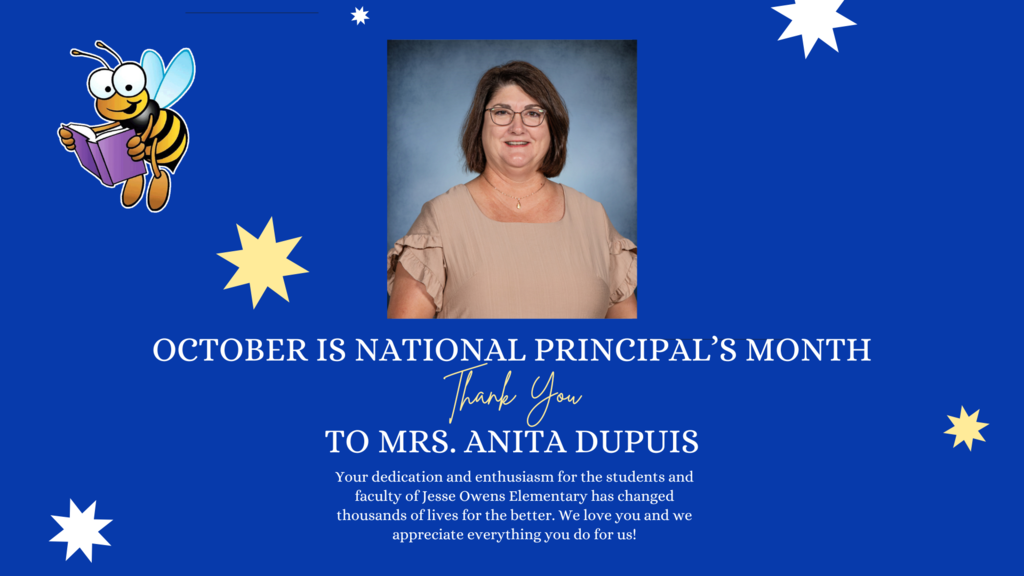 OCTOBER IS NATIONAL PRINCIPAL'S MONTH

Thank You

TO MRS. ANITA DUPUIS

Your dedication and enthusiasm for the students and faculty of Jesse Owens Elementary has changed thousands of lives for the better. We love you and we appreciate everything you do for us!